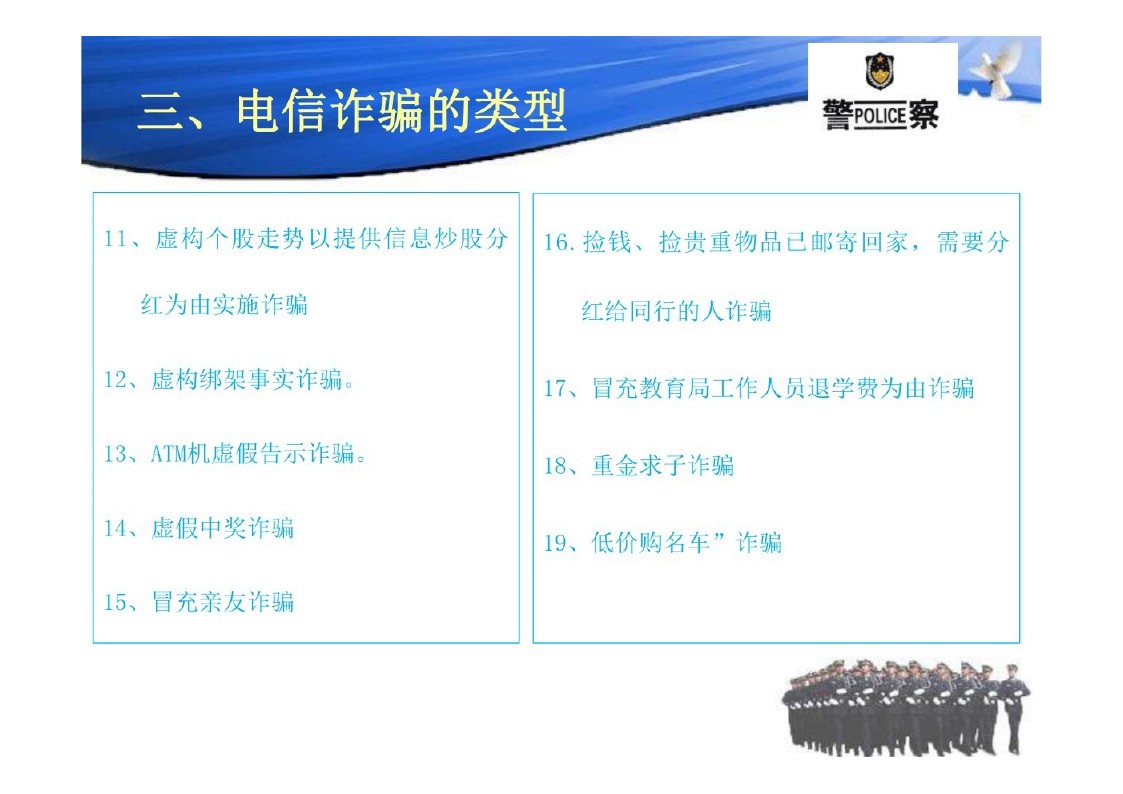 三、电信诈骗的类型

警POLICE察

11、虚构个股走势以提供信息炒股分红为由实施诈骗

12、虚构绑架事实诈骗。

13、ATM机虚假告示诈骗。

14、虚假中奖诈骗

15、冒充亲友诈骗

16.捡钱、捡贵重物品已邮寄回家，需要分红给同行的人诈骗

17、冒充教育局工作人员退学费为由诈骗

18、重金求子诈骗

19、低价购名车”诈骗